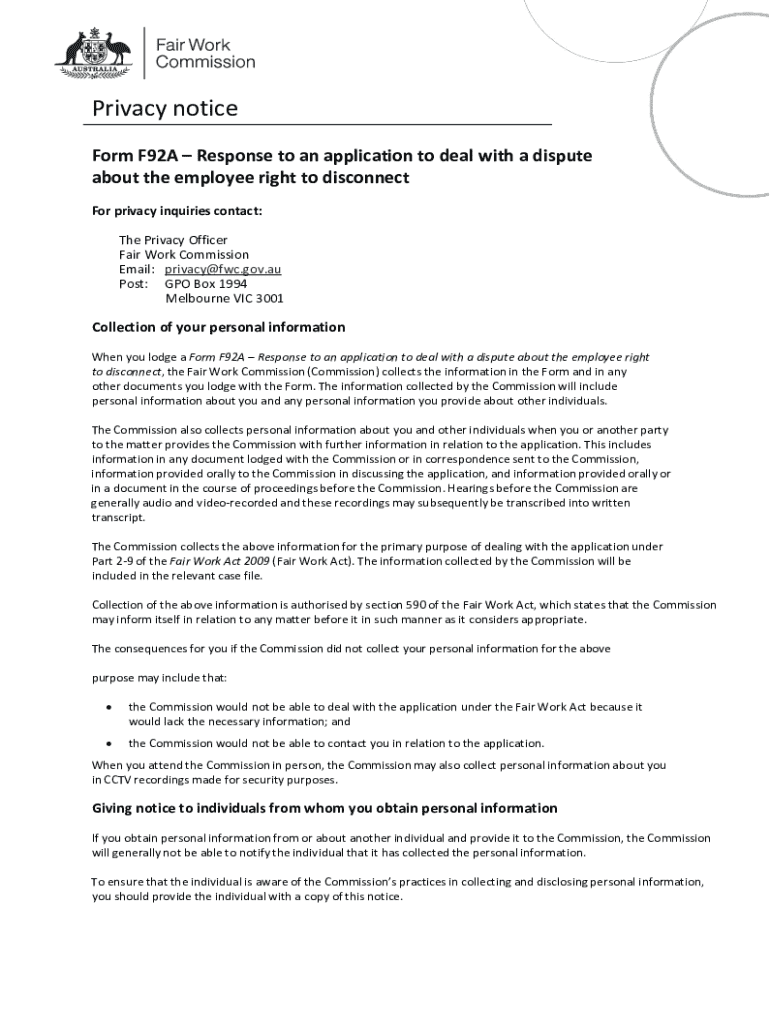 AUSTRALIA

Fair Work Commission

Privacy notice

Form F92A – Response to an application to deal with a dispute about the employee right to disconnect

For privacy inquiries contact:

The Privacy Officer
Fair Work Commission
Email: privacy@fwc.gov.au
Post: GPO Box 1994
Melbourne VIC 3001

Collection of your personal information

When you lodge a Form F92A – Response to an application to deal with a dispute about the employee right to disconnect, the Fair Work Commission (Commission) collects the information in the Form and in any other documents you lodge with the Form. The information collected by the Commission will include personal information about you and any personal information you provide about other individuals.

The Commission also collects personal information about you and other individuals when you or another party to the matter provides the Commission with further information in relation to the application. This includes information in any document lodged with the Commission or in correspondence sent to the Commission, information provided orally to the Commission in discussing the application, and information provided orally or in a document in the course of proceedings before the Commission. Hearings before the Commission are generally audio and video-recorded and these recordings may subsequently be transcribed into written transcript.

The Commission collects the above information for the primary purpose of dealing with the application under Part 2-9 of the Fair Work Act 2009 (Fair Work Act). The information collected by the Commission will be included in the relevant case file.

Collection of the above information is authorised by section 590 of the Fair Work Act, which states that the Commission may inform itself in relation to any matter before it in such manner as it considers appropriate.

The consequences for you if the Commission did not collect your personal information for the above

purpose may include that:

• the Commission would not be able to deal with the application under the Fair Work Act because it would lack the necessary information; and

• the Commission would not be able to contact you in relation to the application.

When you attend the Commission in person, the Commission may also collect personal information about you in CCTV recordings made for security purposes.

Giving notice to individuals from whom you obtain personal information

If you obtain personal information from or about another individual and provide it to the Commission, the Commission will generally not be able to notify the individual that it has collected the personal information.

To ensure that the individual is aware of the Commission's practices in collecting and disclosing personal information, you should provide the individual with a copy of this notice.